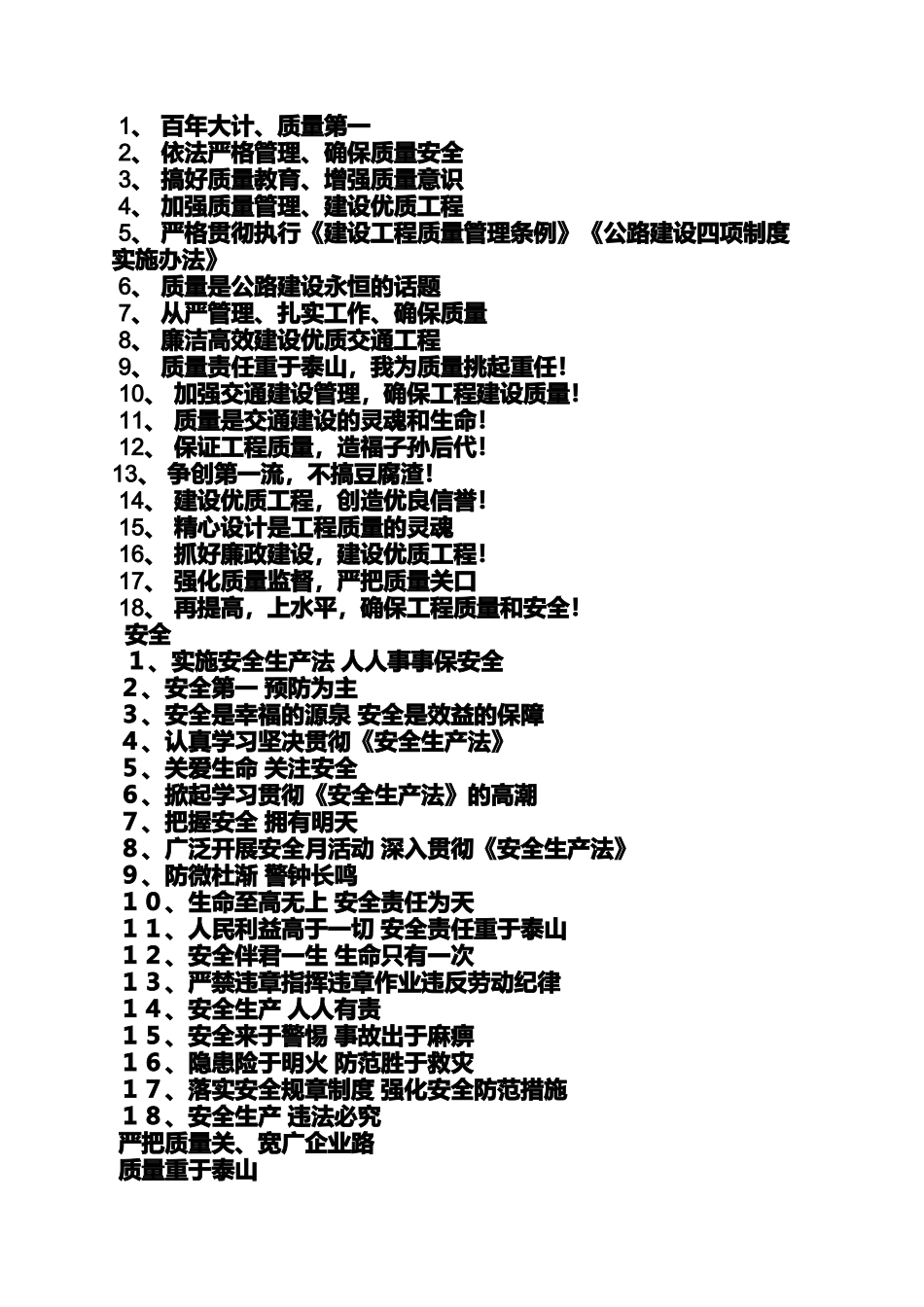 1、 百年大计、质量第一
2、 依法严格管理、确保质量安全
3、 搞好质量教育、增强质量意识
4、 加强质量管理、建设优质工程
5、 严格贯彻执行《建设工程质量管理条例》《公路建设四项制度实施办法》
6、 质量是公路建设永恒的话题
7、 从严管理、扎实工作、确保质量
8、 廉洁高效建设优质交通工程
9、 质量责任重于泰山，我为质量挑起重任！
10、 加强交通建设管理，确保工程建设质量！
11、 质量是交通建设的灵魂和生命！
12、 保证工程质量，造福子孙后代！
13、 争创第一流，不搞豆腐渣！
14、 建设优质工程，创造优良信誉！
15、 精心设计是工程质量的灵魂
16、 抓好廉政建设，建设优质工程！
17、 强化质量监督，严把质量关口
18、 再提高，上水平，确保工程质量和安全！
安全
１、实施安全生产法 人人事事保安全
２、安全第一 预防为主
３、安全是幸福的源泉 安全是效益的保障
４、认真学习坚决贯彻《安全生产法》
５、关爱生命 关注安全
６、掀起学习贯彻《安全生产法》的高潮
７、把握安全 拥有明天
８、广泛开展安全月活动 深入贯彻《安全生产法》
９、防微杜渐 警钟长鸣
１０、生命至高无上 安全责任为天
１１、人民利益高于一切 安全责任重于泰山
１２、安全伴君一生 生命只有一次
１３、严禁违章指挥违章作业违反劳动纪律
１４、安全生产 人人有责
１５、安全来于警惕 事故出于麻痹
１６、隐患险于明火 防范胜于救灾
１７、落实安全规章制度 强化安全防范措施
１８、安全生产 违法必究
严把质量关、宽广企业路
质量重于泰山